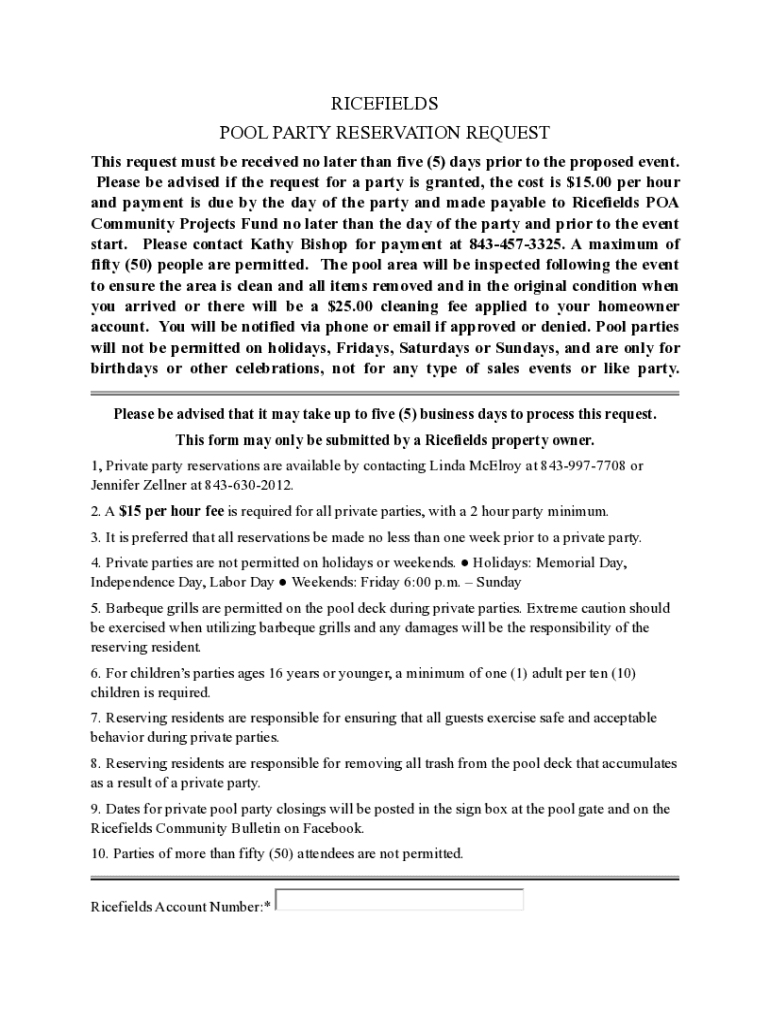 RICEFIELDS

POOL PARTY RESERVATION REQUEST

This request must be received no later than five (5) days prior to the proposed event. Please be advised if the request for a party is granted, the cost is $15.00 per hour and payment is due by the day of the party and made payable to Ricefields POA Community Projects Fund no later than the day of the party and prior to the event start. Please contact Kathy Bishop for payment at 843-457-3325. A maximum of fifty (50) people are permitted. The pool area will be inspected following the event to ensure the area is clean and all items removed and in the original condition when you arrived or there will be a $25.00 cleaning fee applied to your homeowner account. You will be notified via phone or email if approved or denied. Pool parties will not be permitted on holidays, Fridays, Saturdays or Sundays, and are only for birthdays or other celebrations, not for any type of sales events or like party.

Please be advised that it may take up to five (5) business days to process this request.

This form may only be submitted by a Ricefields property owner.

1, Private party reservations are available by contacting Linda McElroy at 843-997-7708 or Jennifer Zellner at 843-630-2012.

2. A $15 per hour fee is required for all private parties, with a 2 hour party minimum.

3. It is preferred that all reservations be made no less than one week prior to a private party.

4. Private parties are not permitted on holidays or weekends. ● Holidays: Memorial Day, Independence Day, Labor Day ● Weekends: Friday 6:00 p.m. – Sunday

5. Barbeque grills are permitted on the pool deck during private parties. Extreme caution should be exercised when utilizing barbeque grills and any damages will be the responsibility of the reserving resident.

6. For children's parties ages 16 years or younger, a minimum of one (1) adult per ten (10) children is required.

7. Reserving residents are responsible for ensuring that all guests exercise safe and acceptable behavior during private parties.

8. Reserving residents are responsible for removing all trash from the pool deck that accumulates as a result of a private party.

9. Dates for private pool party closings will be posted in the sign box at the pool gate and on the Ricefields Community Bulletin on Facebook.

10. Parties of more than fifty (50) attendees are not permitted.

Ricefields Account Number:*